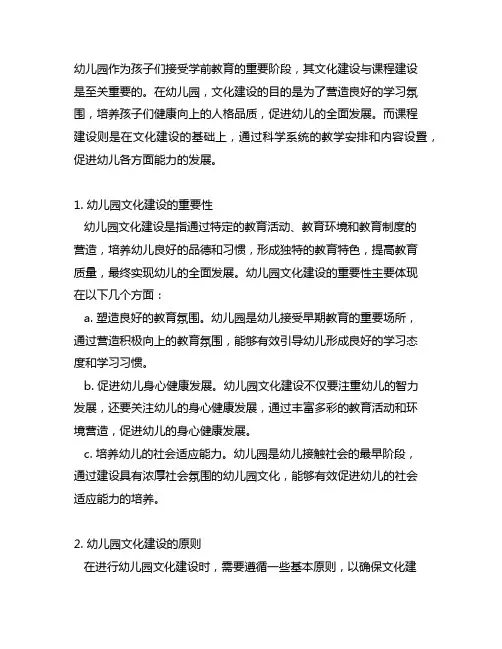 幼儿园作为孩子们接受学前教育的重要阶段，其文化建设与课程建设是至关重要的。在幼儿园，文化建设的目的是为了营造良好的学习氛围，培养孩子们健康向上的人格品质，促进幼儿的全面发展。而课程建设则是在文化建设的基础上，通过科学系统的教学安排和内容设置，促进幼儿各方面能力的发展。

1. 幼儿园文化建设的重要性
幼儿园文化建设是指通过特定的教育活动、教育环境和教育制度的营造，培养幼儿良好的品德和习惯，形成独特的教育特色，提高教育质量，最终实现幼儿的全面发展。幼儿园文化建设的重要性主要体现在以下几个方面：
a. 塑造良好的教育氛围。幼儿园是幼儿接受早期教育的重要场所，通过营造积极向上的教育氛围，能够有效引导幼儿形成良好的学习态度和学习习惯。
b. 促进幼儿身心健康发展。幼儿园文化建设不仅要注重幼儿的智力发展，还要关注幼儿的身心健康发展，通过丰富多彩的教育活动和环境营造，促进幼儿的身心健康发展。
c. 培养幼儿的社会适应能力。幼儿园是幼儿接触社会的最早阶段，通过建设具有浓厚社会氛围的幼儿园文化，能够有效促进幼儿的社会适应能力的培养。

2. 幼儿园文化建设的原则
在进行幼儿园文化建设时，需要遵循一些基本原则，以确保文化建